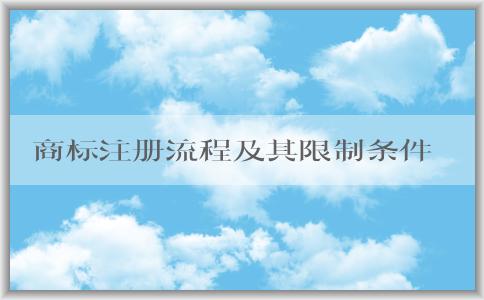 商标注册流程及其限制条件